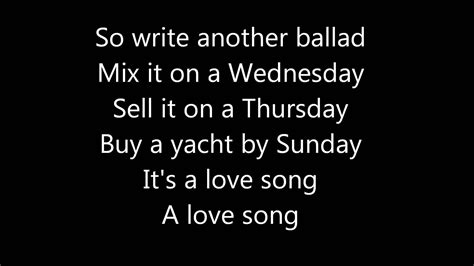 So write another ballad
Mix it on a Wednesday
Sell it on a Thursday
Buy a yacht by Sunday
It's a love song
A love song